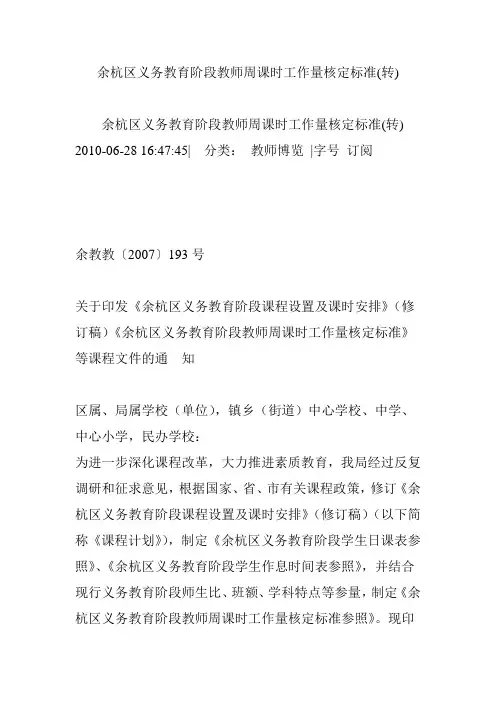 余杭区义务教育阶段教师周课时工作量核定标准(转)

余杭区义务教育阶段教师周课时工作量核定标准(转) 2010-06-28 16:47:45| 分类： 教师博览 |字号 订阅

余教教〔2007〕193 号

关于印发《余杭区义务教育阶段课程设置及课时安排》（修订稿）《余杭区义务教育阶段教师周课时工作量核定标准》等课程文件的通 知

区属、局属学校（单位），镇乡（街道）中心学校、中学、中心小学，民办学校：
为进一步深化课程改革，大力推进素质教育，我局经过反复调研和征求意见，根据国家、省、市有关课程政策，修订《余杭区义务教育阶段课程设置及课时安排》（修订稿）（以下简称《课程计划》），制定《余杭区义务教育阶段学生日课表参照》、《余杭区义务教育阶段学生作息时间表参照》，并结合现行义务教育阶段师生比、班额、学科特点等参量，制定《余杭区义务教育阶段教师周课时工作量核定标准参照》。现印